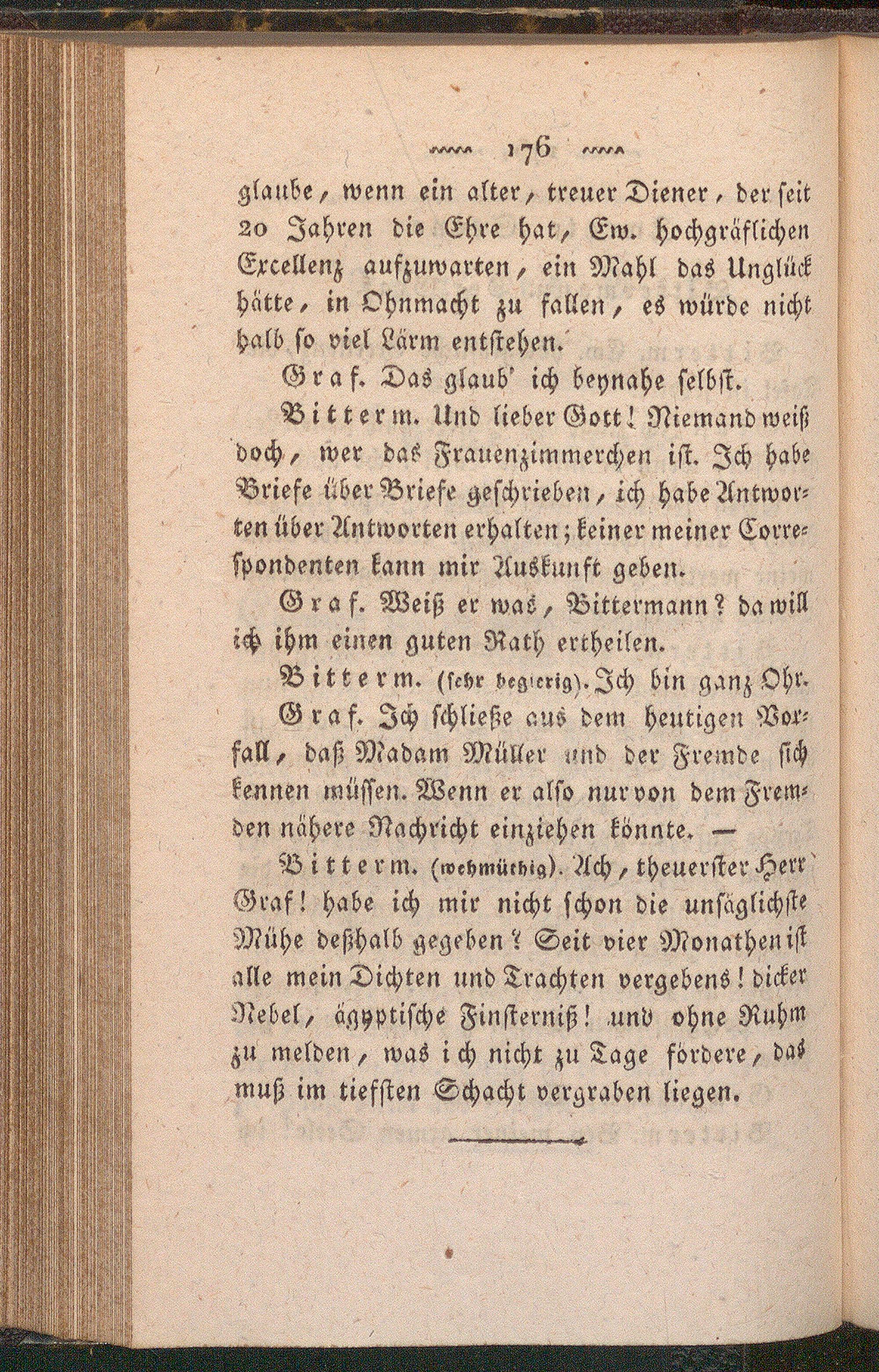 176

glaube, wenn ein alter, treuer Diener, der seit 20 Jahren die Ehre hat, Ew. hochgräflichen Excellenz aufzuwarten, ein Mahl das Unglück hätte, in Ohnmacht zu fallen, es würde nicht halb so viel Lärm entstehen.

Graf. Das glaub' ich beynahe selbst.

Bitterm. Und lieber Gott! Niemand weiß doch, wer das Frauenzimmerchen ist. Ich habe Briefe über Briefe geschrieben, ich habe Antworten über Antworten erhalten; keiner meiner Correspondenten kann mir Auskunft geben.

Graf. Weiß er was, Bittermann? da will ich ihm einen guten Rath ertheilen.

Bitterm. (sehr begierig). Ich bin ganz Ohr.

Graf. Ich schließe aus dem heutigen Vorfall, daß Madam Müller und der Fremde sich kennen müssen. Wenn er also nur von dem Fremden nähere Nachricht einziehen könnte. —

Bitterm. (wehmüthig). Ach, theuerster Herr Graf! habe ich mir nicht schon die unsäglichste Mühe deßhalb gegeben? Seit vier Monathen ist alle mein Dichten und Trachten vergebens! dicker Nebel, ägyptische Finsterniß! und ohne Ruhm zu melden, was ich nicht zu Tage fördere, das muß im tiefsten Schacht vergraben liegen.